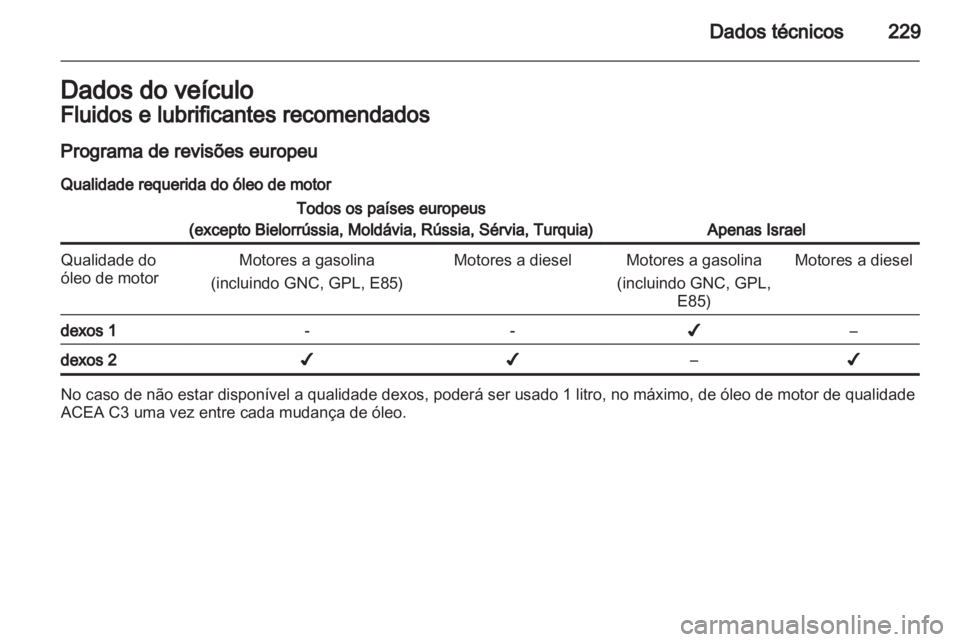 Dados técnicos 229

Dados do veículo
Fluidos e lubrificantes recomendados

Programa de revisões europeu

Qualidade requerida do óleo de motor

| | Todos os países europeus (excepto Bielorrússia, Moldávia, Rússia, Sérvia, Turquia) | | Apenas Israel | |
|---|---|---|---|---|
| Qualidade do óleo de motor | Motores a gasolina (incluindo GNC, GPL, E85) | Motores a diesel | Motores a gasolina (incluindo GNC, GPL, E85) | Motores a diesel |
| dexos 1 | - | - | ✓ | – |
| dexos 2 | ✓ | ✓ | – | ✓ |

No caso de não estar disponível a qualidade dexos, poderá ser usado 1 litro, no máximo, de óleo de motor de qualidade ACEA C3 uma vez entre cada mudança de óleo.

carmanualsonline.info